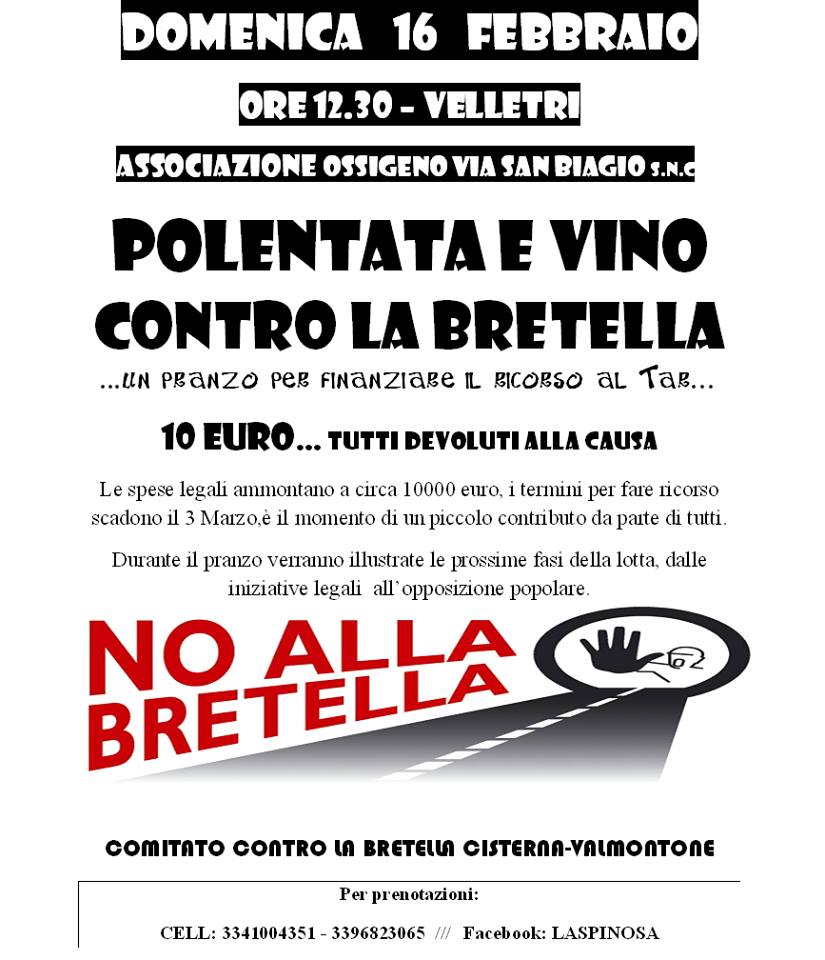 DOMENICA 16 FEBBRAIO

ORE 12.30 - VELLETRI

ASSOCIAZIONE OSSIGENO VIA SAN BIAGIO S.N.C

POLENTATA E VINO CONTRO LA BRETELLA

...UN PRANZO PER FINANZIARE IL RICORSO AL TAR...

10 EURO... TUTTI DEVOLUTI ALLA CAUSA

Le spese legali ammontano a circa 10000 euro, i termini per fare ricorso scadono il 3 Marzo,è il momento di un piccolo contributo da parte di tutti.

Durante il pranzo verranno illustrate le prossime fasi della lotta, dalle iniziative legali all'opposizione popolare.

NO ALLA BRETELLA

COMITATO CONTRO LA BRETELLA CISTERNA-VALMONTONE

Per prenotazioni:

CELL: 3341004351 - 3396823065 /// Facebook: LASPINOSA